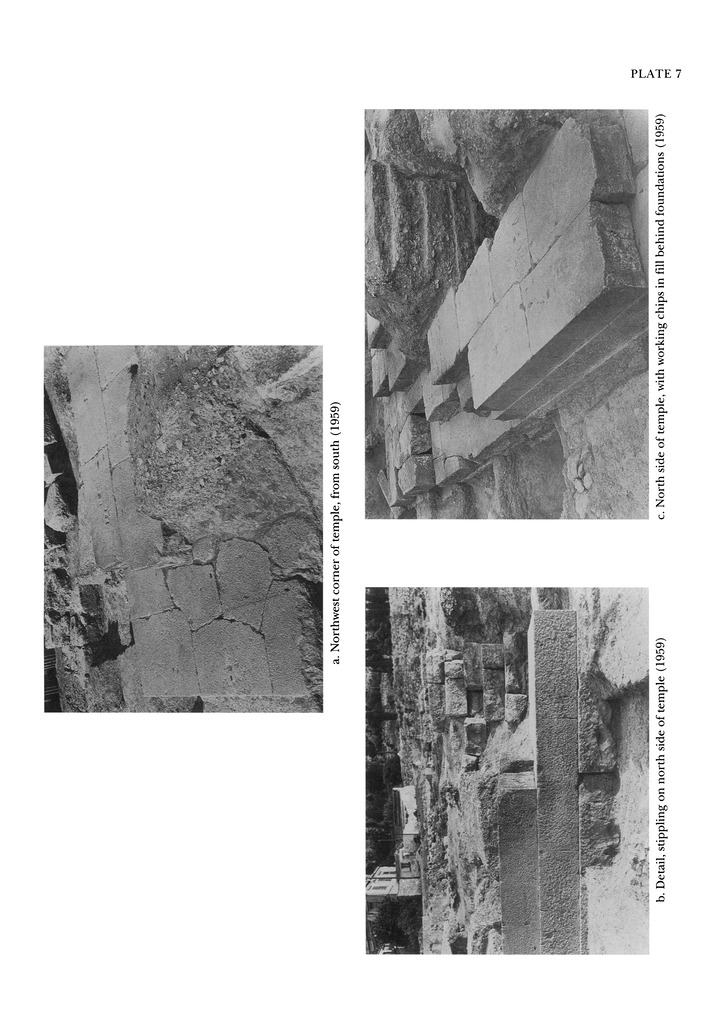 PLATE 7

a. Northwest corner of temple, from south (1959)

b. Detail, stippling on north side of temple (1959)

c. North side of temple, with working chips in fill behind foundations (1959)